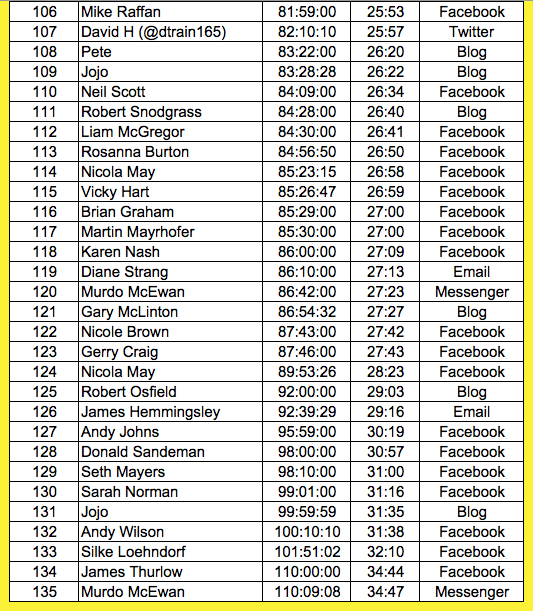 | 106 | Mike Raffan | 81:59:00 | 25:53 | Facebook |
|---|---|---|---|---|
| 107 | David H (@dtrain165) | 82:10:10 | 25:57 | Twitter |
| 108 | Pete | 83:22:00 | 26:20 | Blog |
| 109 | Jojo | 83:28:28 | 26:22 | Blog |
| 110 | Neil Scott | 84:09:00 | 26:34 | Facebook |
| 111 | Robert Snodgrass | 84:28:00 | 26:40 | Blog |
| 112 | Liam McGregor | 84:30:00 | 26:41 | Facebook |
| 113 | Rosanna Burton | 84:56:50 | 26:50 | Facebook |
| 114 | Nicola May | 85:23:15 | 26:58 | Facebook |
| 115 | Vicky Hart | 85:26:47 | 26:59 | Facebook |
| 116 | Brian Graham | 85:29:00 | 27:00 | Facebook |
| 117 | Martin Mayrhofer | 85:30:00 | 27:00 | Facebook |
| 118 | Karen Nash | 86:00:00 | 27:09 | Facebook |
| 119 | Diane Strang | 86:10:00 | 27:13 | Email |
| 120 | Murdo McEwan | 86:42:00 | 27:23 | Messenger |
| 121 | Gary McLinton | 86:54:32 | 27:27 | Blog |
| 122 | Nicole Brown | 87:43:00 | 27:42 | Facebook |
| 123 | Gerry Craig | 87:46:00 | 27:43 | Facebook |
| 124 | Nicola May | 89:53:26 | 28:23 | Facebook |
| 125 | Robert Osfield | 92:00:00 | 29:03 | Blog |
| 126 | James Hemmingsley | 92:39:29 | 29:16 | Email |
| 127 | Andy Johns | 95:59:00 | 30:19 | Facebook |
| 128 | Donald Sandeman | 98:00:00 | 30:57 | Facebook |
| 129 | Seth Mayers | 98:10:00 | 31:00 | Facebook |
| 130 | Sarah Norman | 99:01:00 | 31:16 | Facebook |
| 131 | Jojo | 99:59:59 | 31:35 | Blog |
| 132 | Andy Wilson | 100:10:10 | 31:38 | Facebook |
| 133 | Silke Loehndorf | 101:51:02 | 32:10 | Facebook |
| 134 | James Thurlow | 110:00:00 | 34:44 | Facebook |
| 135 | Murdo McEwan | 110:09:08 | 34:47 | Messenger |